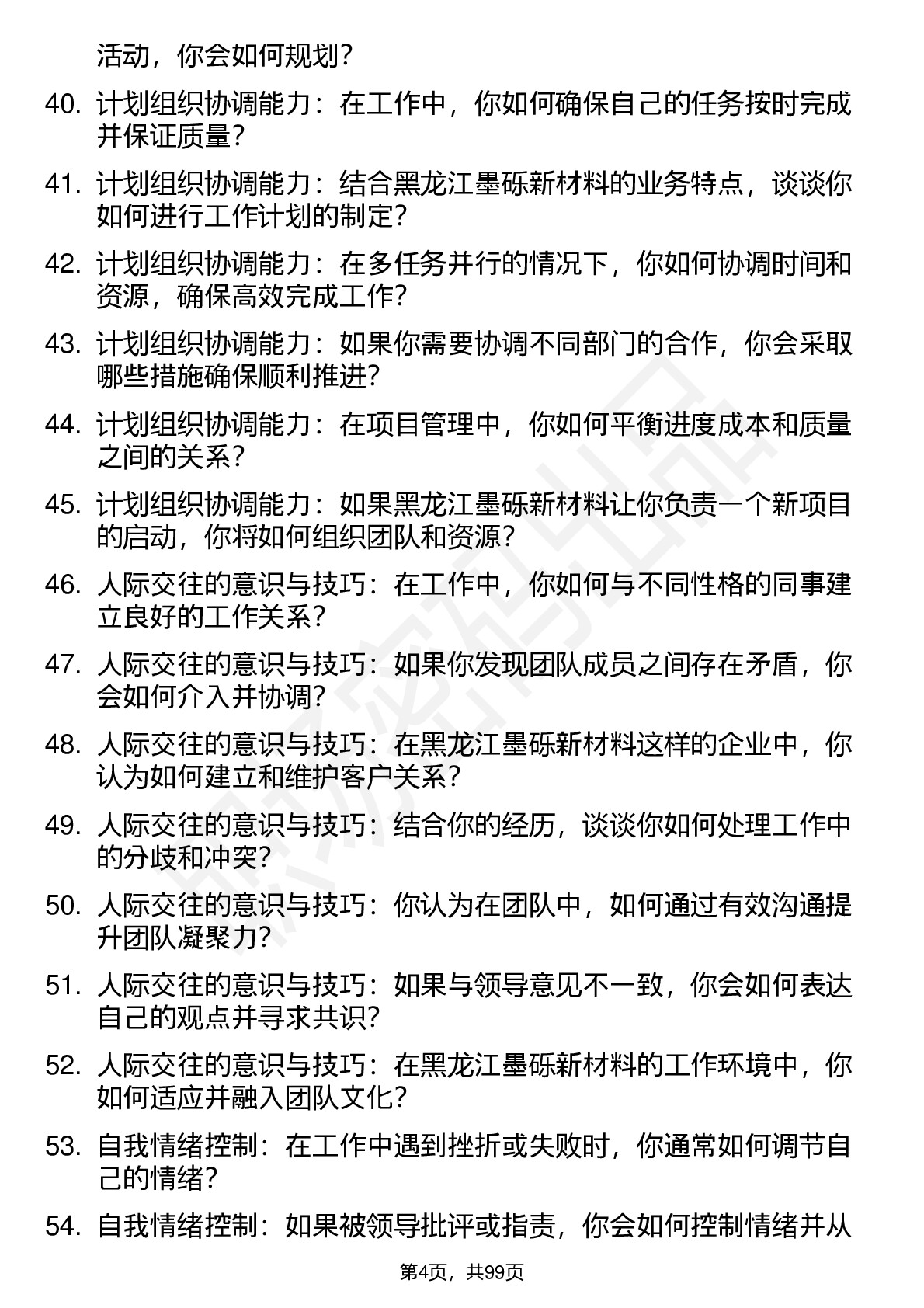 活动，你会如何规划？

40. 计划组织协调能力：在工作中，你如何确保自己的任务按时完成并保证质量？

41. 计划组织协调能力：结合黑龙江墨砾新材料的业务特点，谈谈你如何进行工作计划的制定？

42. 计划组织协调能力：在多任务并行的情况下，你如何协调时间和资源，确保高效完成工作？

43. 计划组织协调能力：如果你需要协调不同部门的合作，你会采取哪些措施确保顺利推进？

44. 计划组织协调能力：在项目管理中，你如何平衡进度成本和质量之间的关系？

45. 计划组织协调能力：如果黑龙江墨砾新材料让你负责一个新项目的启动，你将如何组织团队和资源？

46. 人际交往的意识与技巧：在工作中，你如何与不同性格的同事建立良好的工作关系？

47. 人际交往的意识与技巧：如果你发现团队成员之间存在矛盾，你会如何介入并协调？

48. 人际交往的意识与技巧：在黑龙江墨砾新材料这样的企业中，你认为如何建立和维护客户关系？

49. 人际交往的意识与技巧：结合你的经历，谈谈你如何处理工作中的分歧和冲突？

50. 人际交往的意识与技巧：你认为在团队中，如何通过有效沟通提升团队凝聚力？

51. 人际交往的意识与技巧：如果与领导意见不一致，你会如何表达自己的观点并寻求共识？

52. 人际交往的意识与技巧：在黑龙江墨砾新材料的工作环境中，你如何适应并融入团队文化？

53. 自我情绪控制：在工作中遇到挫折或失败时，你通常如何调节自己的情绪？

54. 自我情绪控制：如果被领导批评或指责，你会如何控制情绪并从

第4页，共99页